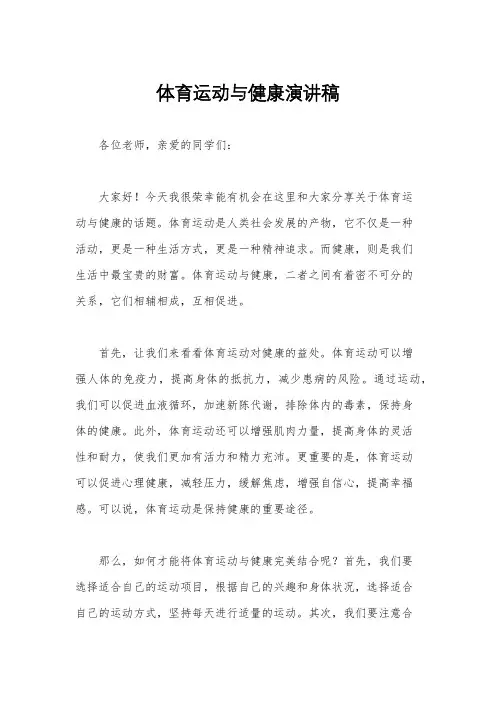 体育运动与健康演讲稿

各位老师，亲爱的同学们：

大家好！今天我很荣幸能有机会在这里和大家分享关于体育运动与健康的话题。体育运动是人类社会发展的产物，它不仅是一种活动，更是一种生活方式，更是一种精神追求。而健康，则是我们生活中最宝贵的财富。体育运动与健康，二者之间有着密不可分的关系，它们相辅相成，互相促进。

首先，让我们来看看体育运动对健康的益处。体育运动可以增强人体的免疫力，提高身体的抵抗力，减少患病的风险。通过运动，我们可以促进血液循环，加速新陈代谢，排除体内的毒素，保持身体的健康。此外，体育运动还可以增强肌肉力量，提高身体的灵活性和耐力，使我们更加有活力和精力充沛。更重要的是，体育运动可以促进心理健康，减轻压力，缓解焦虑，增强自信心，提高幸福感。可以说，体育运动是保持健康的重要途径。

那么，如何才能将体育运动与健康完美结合呢？首先，我们要选择适合自己的运动项目，根据自己的兴趣和身体状况，选择适合自己的运动方式，坚持每天进行适量的运动。其次，我们要注意合